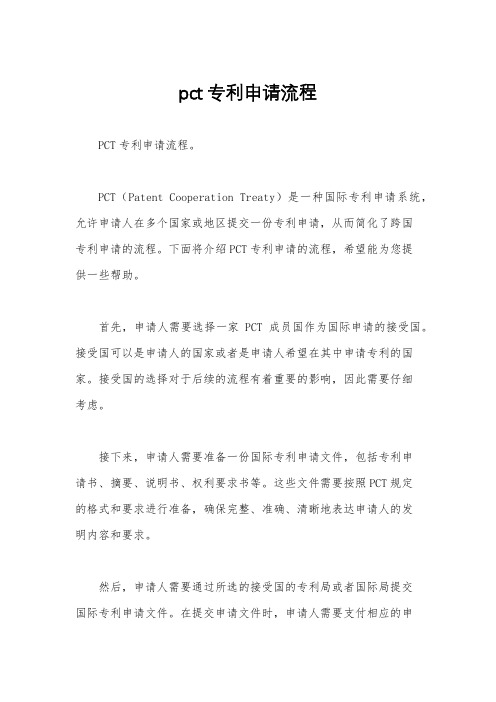 pct专利申请流程

PCT专利申请流程。

PCT（Patent Cooperation Treaty）是一种国际专利申请系统，允许申请人在多个国家或地区提交一份专利申请，从而简化了跨国专利申请的流程。下面将介绍PCT专利申请的流程，希望能为您提供一些帮助。

首先，申请人需要选择一家 PCT 成员国作为国际申请的接受国。接受国可以是申请人的国家或者是申请人希望在其中申请专利的国家。接受国的选择对于后续的流程有着重要的影响，因此需要仔细考虑。

接下来，申请人需要准备一份国际专利申请文件，包括专利申请书、摘要、说明书、权利要求书等。这些文件需要按照PCT规定的格式和要求进行准备，确保完整、准确、清晰地表达申请人的发明内容和要求。

然后，申请人需要通过所选的接受国的专利局或者国际局提交国际专利申请文件。在提交申请文件时，申请人需要支付相应的申